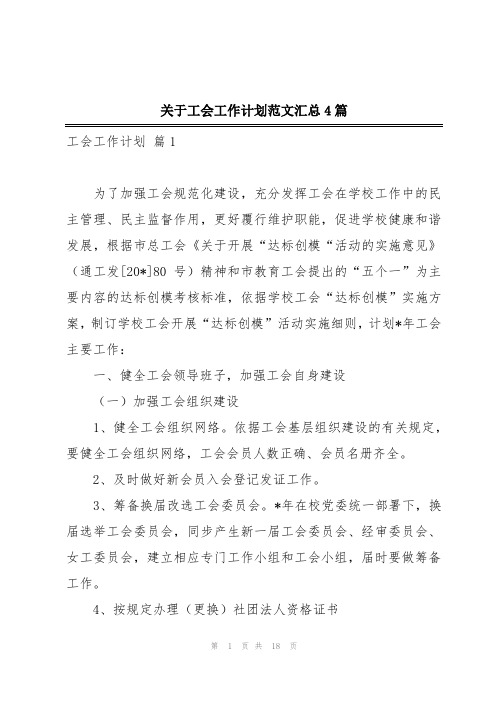 关于工会工作计划范文汇总4篇

工会工作计划 篇1

为了加强工会规范化建设，充分发挥工会在学校工作中的民主管理、民主监督作用，更好履行维护职能，促进学校健康和谐发展，根据市总工会《关于开展“达标创模“活动的实施意见》（通工发[20*]80 号）精神和市教育工会提出的“五个一”为主要内容的达标创模考核标准，依据学校工会“达标创模”实施方案，制订学校工会开展“达标创模”活动实施细则，计划*年工会主要工作：

一、健全工会领导班子，加强工会自身建设

（一）加强工会组织建设

1、健全工会组织网络。依据工会基层组织建设的有关规定，要健全工会组织网络，工会会员人数正确、会员名册齐全。

2、及时做好新会员入会登记发证工作。

3、筹备换届改选工会委员会。*年在校党委统一部署下，换届选举工会委员会，同步产生新一届工会委员会、经审委员会、女工委员会，建立相应专门工作小组和工会小组，届时要做筹备工作。

4、按规定办理（更换）社团法人资格证书

第 1 页 共 18 页